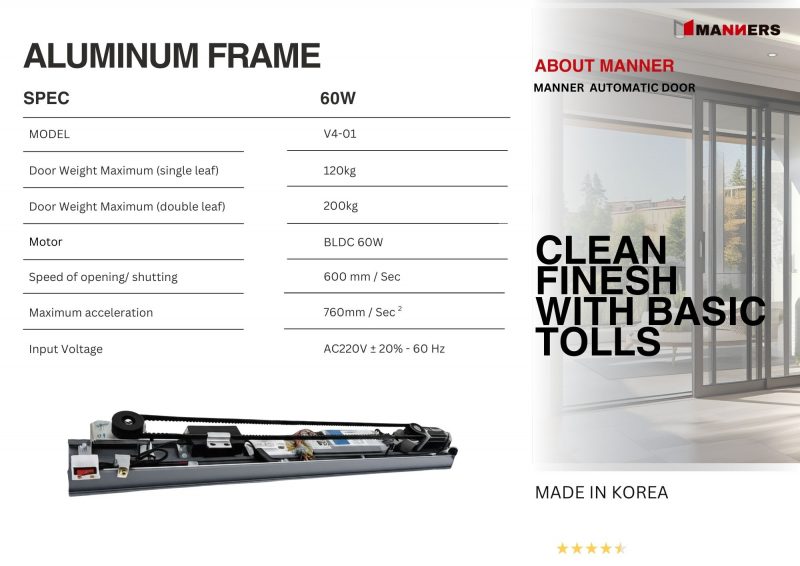 ALUMINUM FRAME

| SPEC | 60W |
|---|---|
| MODEL | V4-01 |
| Door Weight Maximum (single leaf) | 120kg |
| Door Weight Maximum (double leaf) | 200kg |
| Motor | BLDC 60W |
| Speed of opening/ shutting | 600 mm / Sec |
| Maximum acceleration | 760mm / Sec $^{2}$ |
| Input Voltage | AC220V ± 20% - 60 Hz |

MANNERS

ABOUT MANNER

MANNER AUTOMATIC DOOR

CLEAN FINESH WITH BASIC TOLLS

MADE IN KOREA